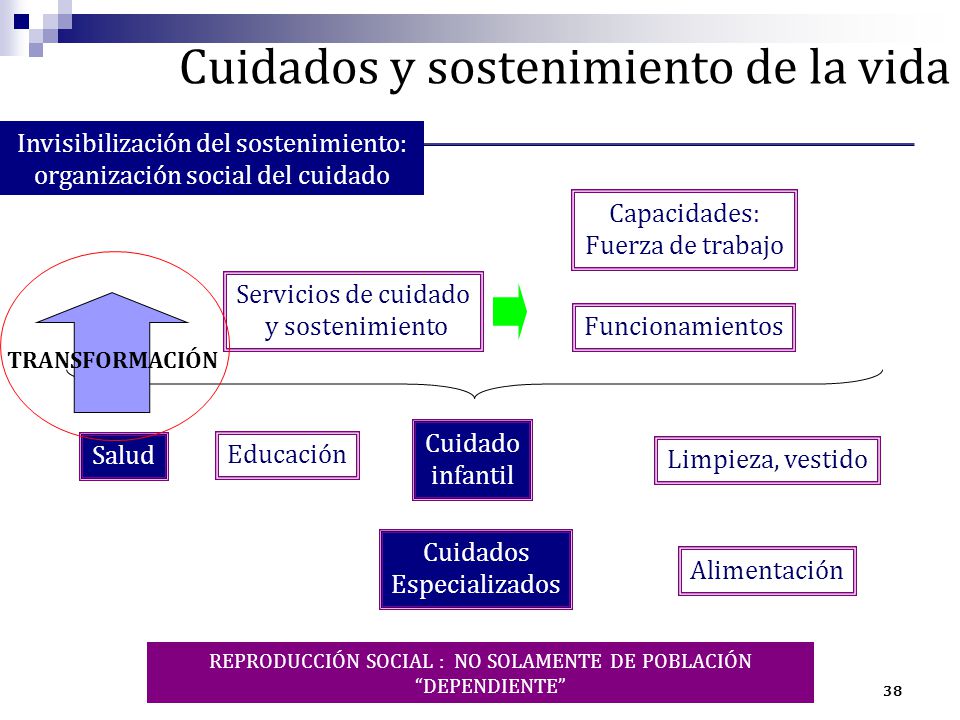 Cuidados y sostenimiento de la vida

Invisibilización del sostenimiento: organización social del cuidado

Capacidades: Fuerza de trabajo

Servicios de cuidado y sostenimiento

Funcionamientos

TRANSFORMACIÓN

Salud

Educación

Cuidado infantil

Limpieza, vestido

Cuidados Especializados

Alimentación

REPRODUCCIÓN SOCIAL : NO SOLAMENTE DE POBLACIÓN "DEPENDIENTE"

38